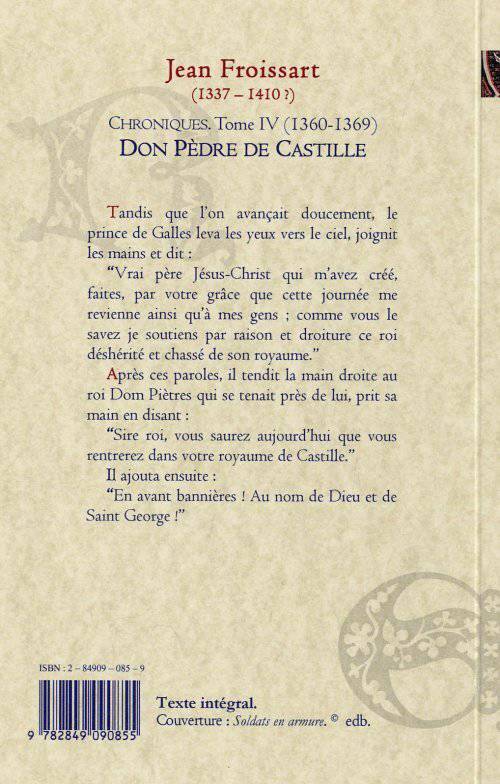 Jean Froissart
(1337 – 1410 ?)

CHRONIQUES. Tome IV (1360-1369)
DON PÈDRE DE CASTILLE

Tandis que l'on avançait doucement, le prince de Galles leva les yeux vers le ciel, joignit les mains et dit :

"Vrai père Jésus-Christ qui m'avez créé, faites, par votre grâce que cette journée me revienne ainsi qu'à mes gens ; comme vous le savez je soutiens par raison et droiture ce roi déshérité et chassé de son royaume."

Après ces paroles, il tendit la main droite au roi Dom Piètres qui se tenait près de lui, prit sa main en disant :

"Sire roi, vous saurez aujourd'hui que vous rentrerez dans votre royaume de Castille."

Il ajouta ensuite :

"En avant bannières ! Au nom de Dieu et de Saint George !"

ISBN : 2 – 84909 – 085 – 9

9 782849 090855

Texte intégral.
Couverture : Soldats en armure. © edb.